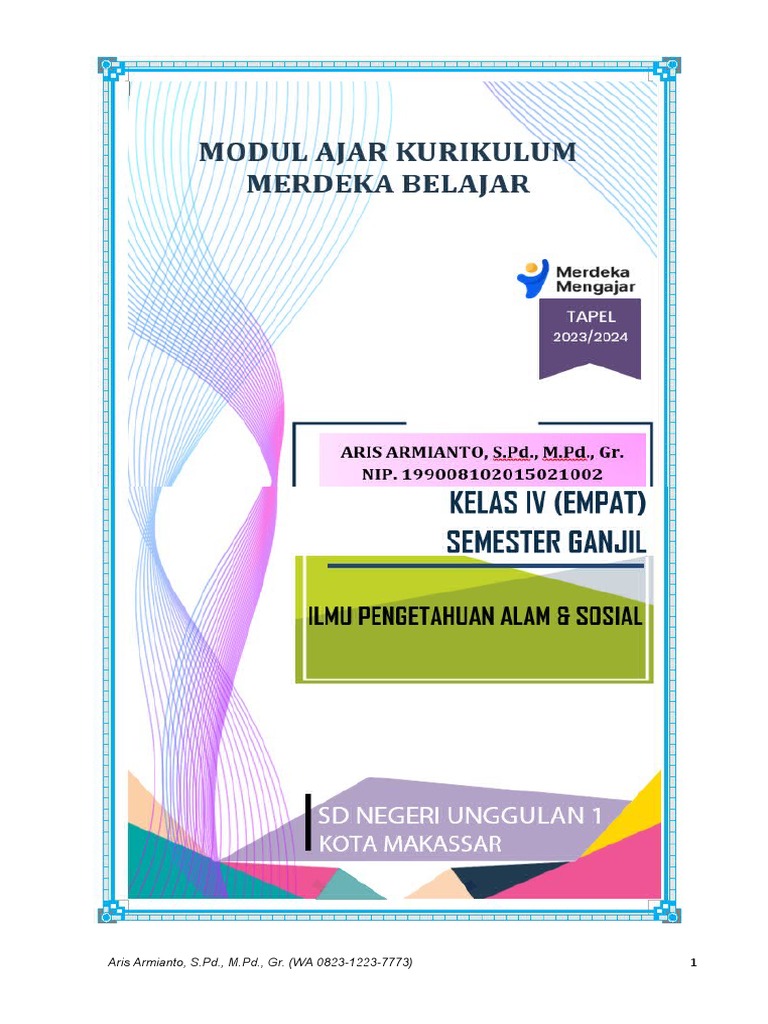 MODUL AJAR KURIKULUM
MERDEKA BELAJAR

Merdeka Mengajar

TAPEL
2023/2024

ARIS ARMIANTO, S.Pd., M.Pd., Gr.
NIP. 199008102015021002

KELAS IV (EMPAT)
SEMESTER GANJIL

ILMU PENGETAHUAN ALAM & SOSIAL

SD NEGERI UNGGULAN 1
KOTA MAKASSAR

Aris Armianto, S.Pd., M.Pd., Gr. (WA 0823-1223-7773)

1